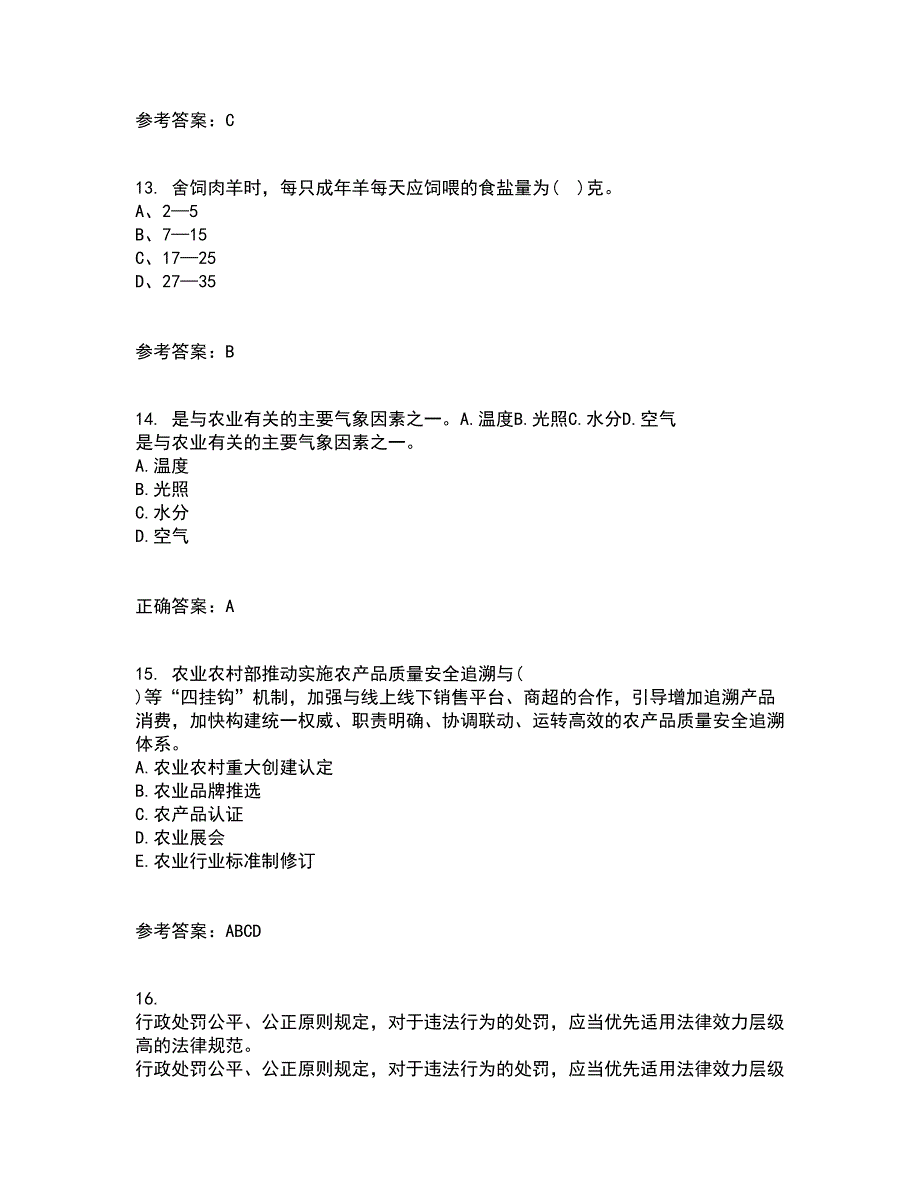 参考答案：C

13. 舍饲肉羊时，每只成年羊每天应饲喂的食盐量为(  )克。
A、2—5
B、7—15
C、17—25
D、27—35

参考答案：B

14. 是与农业有关的主要气象因素之一。A.温度B.光照C.水分D.空气
是与农业有关的主要气象因素之一。
A.温度
B.光照
C.水分
D.空气

正确答案：A

15. 农业农村部推动实施农产品质量安全追溯与(
)等“四挂钩”机制，加强与线上线下销售平台、商超的合作，引导增加追溯产品消费，加快构建统一权威、职责明确、协调联动、运转高效的农产品质量安全追溯体系。
A.农业农村重大创建认定
B.农业品牌推选
C.农产品认证
D.农业展会
E.农业行业标准制修订

参考答案：ABCD

16.
行政处罚公平、公正原则规定，对于违法行为的处罚，应当优先适用法律效力层级高的法律规范。
行政处罚公平、公正原则规定，对于违法行为的处罚，应当优先适用法律效力层级